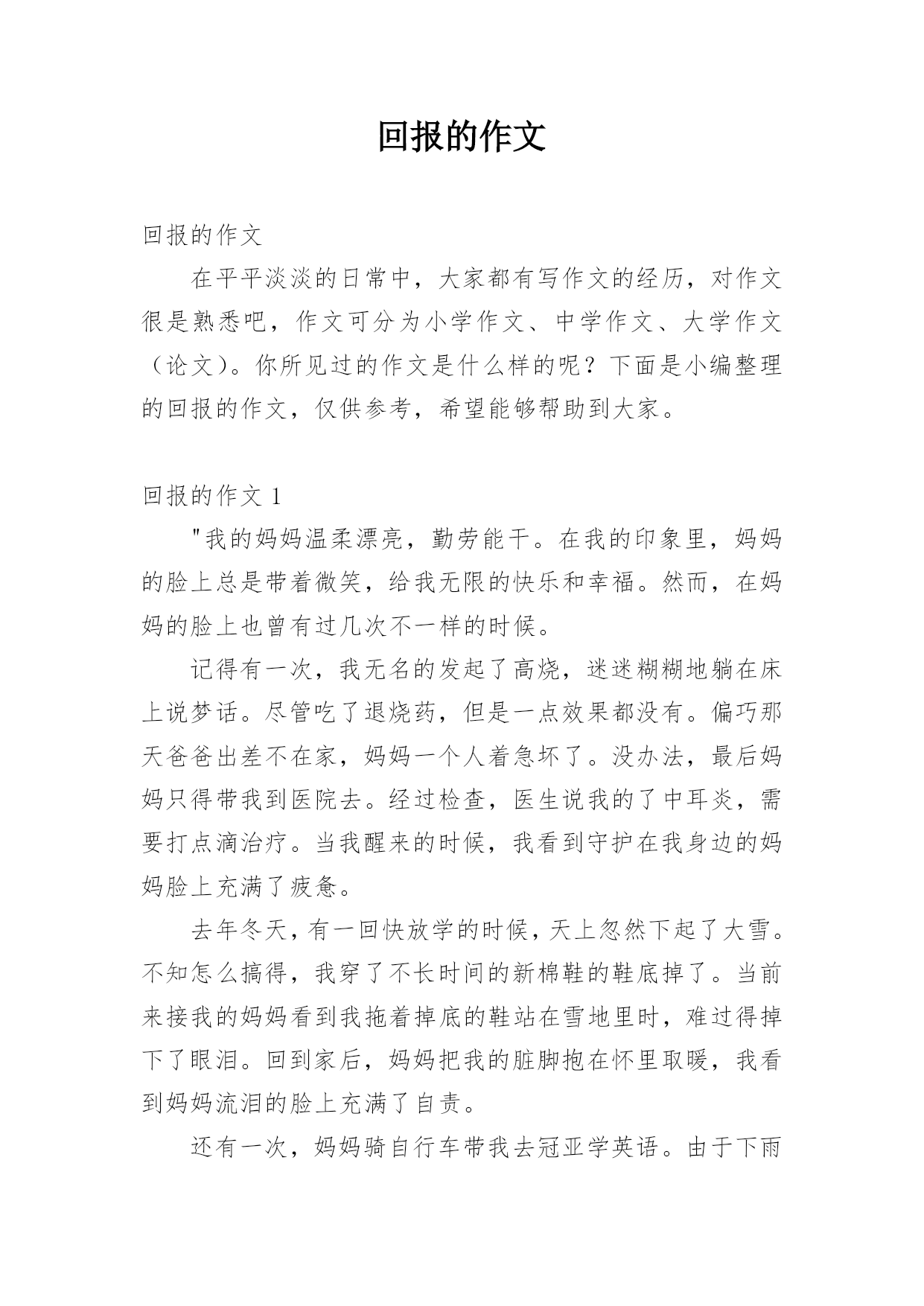 回报的作文

回报的作文

在平平淡淡的日常中，大家都有写作文的经历，对作文很是熟悉吧，作文可分为小学作文、中学作文、大学作文（论文）。你所见过的作文是什么样的呢？下面是小编整理的回报的作文，仅供参考，希望能够帮助到大家。

回报的作文 1

"我的妈妈温柔漂亮，勤劳能干。在我的印象里，妈妈的脸上总是带着微笑，给我无限的快乐和幸福。然而，在妈妈的脸上也曾有过几次不一样的时候。

记得有一次，我无名的发起了高烧，迷迷糊糊地躺在床上说梦话。尽管吃了退烧药，但是一点效果都没有。偏巧那天爸爸出差不在家，妈妈一个人着急坏了。没办法，最后妈妈只得带我到医院去。经过检查，医生说我的了中耳炎，需要打点滴治疗。当我醒来的时候，我看到守护在我身边的妈妈脸上充满了疲惫。

去年冬天，有一回快放学的时候，天上忽然下起了大雪。不知怎么搞得，我穿了不长时间的新棉鞋的鞋底掉了。当前来接我的妈妈看到我拖着掉底的鞋站在雪地里时，难过得掉下了眼泪。回到家后，妈妈把我的脏脚抱在怀里取暖，我看到妈妈流泪的脸上充满了自责。

还有一次，妈妈骑自行车带我去冠亚学英语。由于下雨